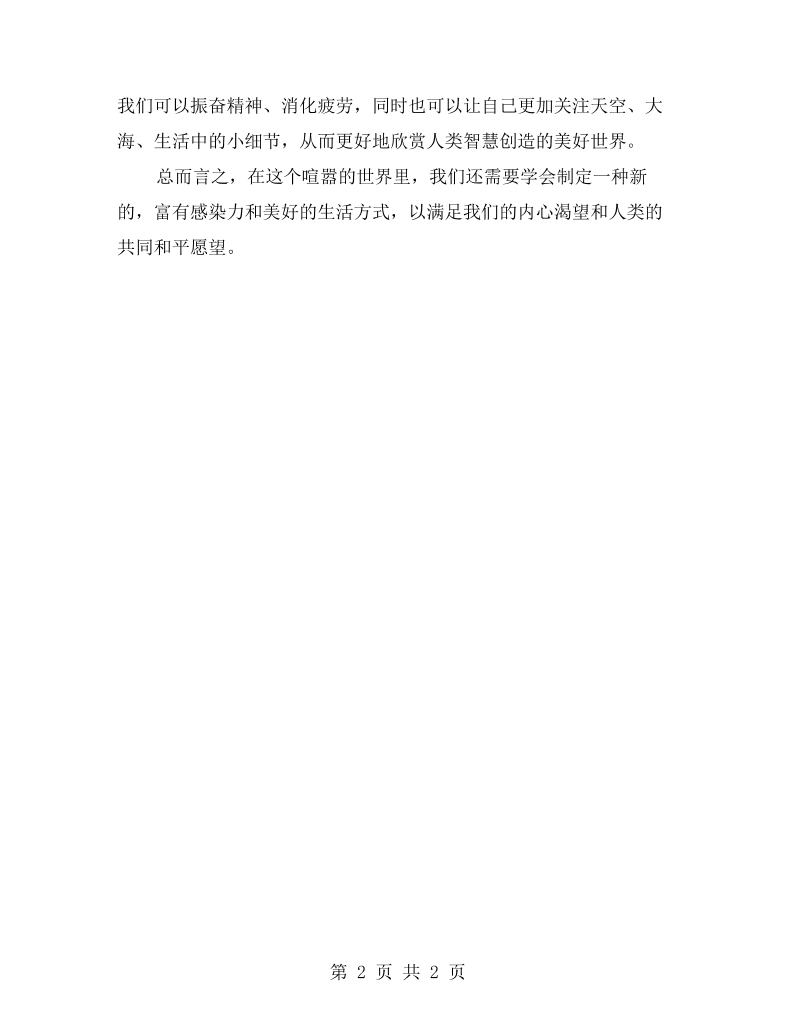 我们可以振奋精神、消化疲劳，同时也可以让自己更加关注天空、大海、生活中的小细节，从而更好地欣赏人类智慧创造的美好世界。

总而言之，在这个喧嚣的世界里，我们还需要学会制定一种新的，富有感染力和美好的生活方式，以满足我们的内心渴望和人类的共同和平愿望。

第2页 共2页